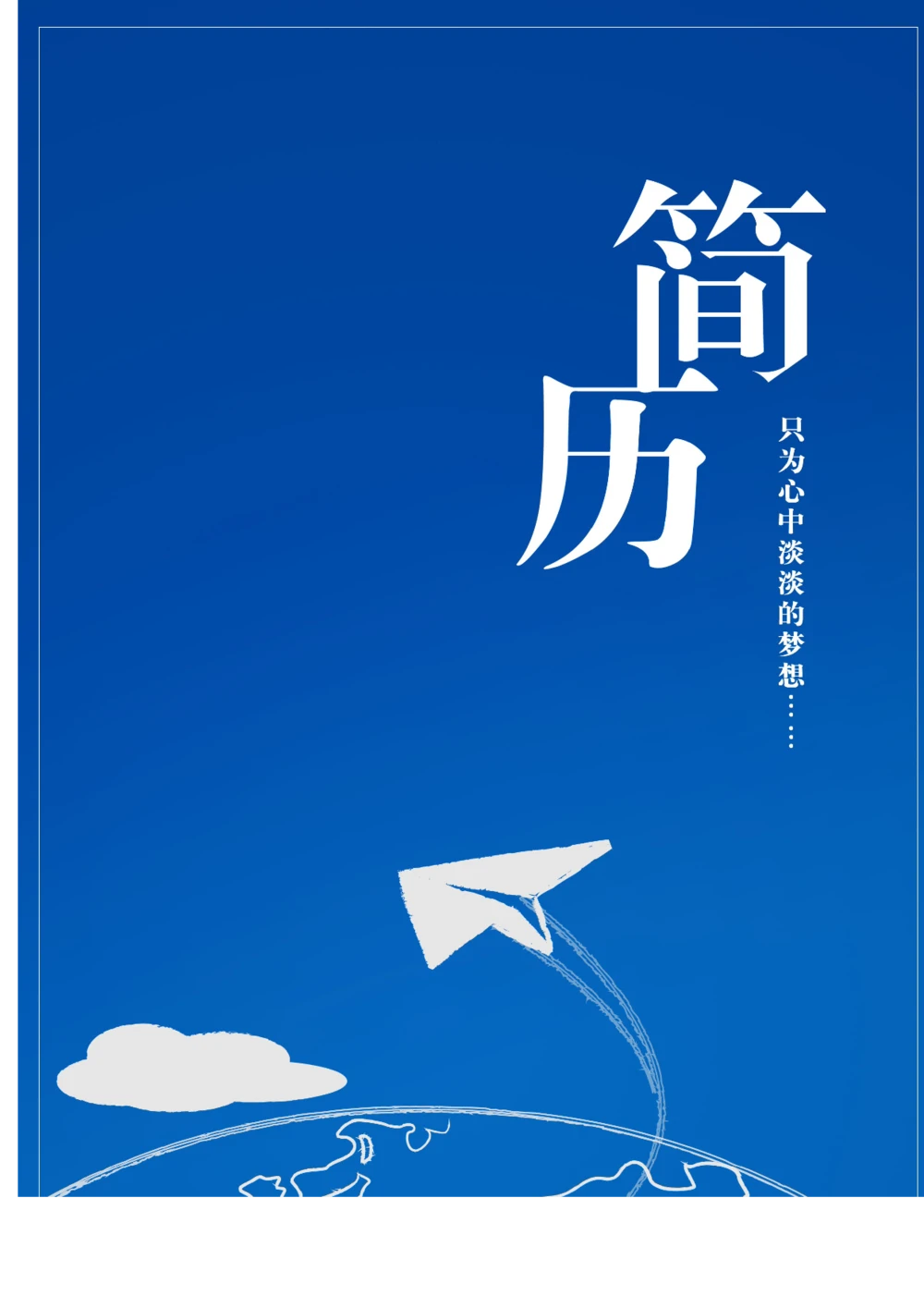 简历

只为心中淡淡的梦想……